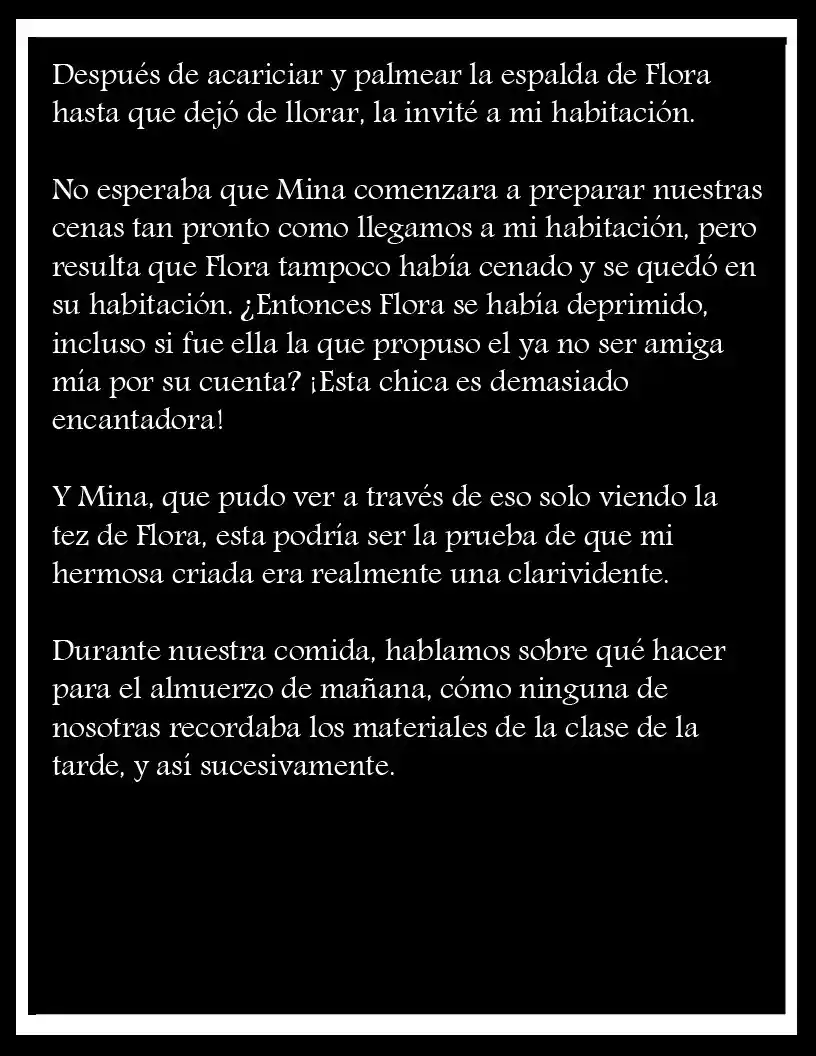 Después de acariciar y palmear la espalda de Flora hasta que dejó de llorar, la invité a mi habitación.

No esperaba que Mina comenzara a preparar nuestras cenas tan pronto como llegamos a mi habitación, pero resulta que Flora tampoco había cenado y se quedó en su habitación. ¿Entonces Flora se había deprimido, incluso si fue ella la que propuso el ya no ser amiga mía por su cuenta? ¡Esta chica es demasiado encantadora!

Y Mina, que pudo ver a través de eso solo viendo la tez de Flora, esta podría ser la prueba de que mi hermosa criada era realmente una clarividente.

Durante nuestra comida, hablamos sobre qué hacer para el almuerzo de mañana, cómo ninguna de nosotras recordaba los materiales de la clase de la tarde, y así sucesivamente.